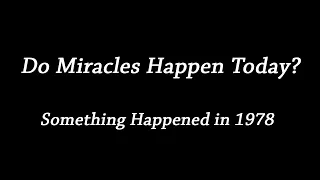 Do Miracles Happen Today?

Something Happened in 1978